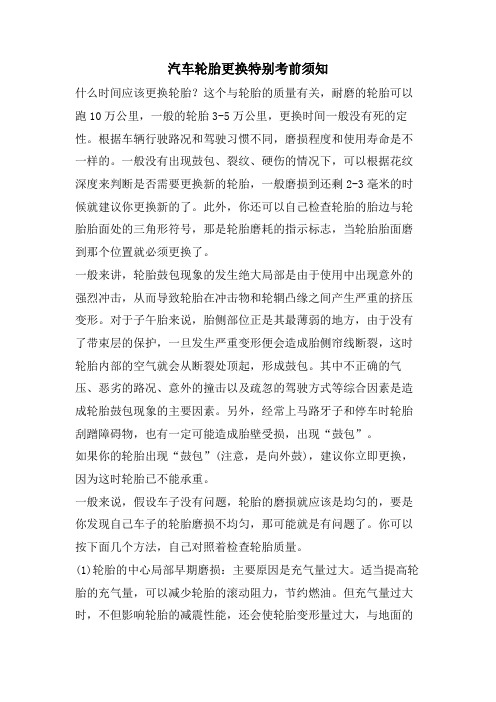 汽车轮胎更换特别考前须知

什么时间应该更换轮胎？这个与轮胎的质量有关，耐磨的轮胎可以跑10万公里，一般的轮胎3-5万公里，更换时间一般没有死的定性。根据车辆行驶路况和驾驶习惯不同，磨损程度和使用寿命是不一样的。一般没有出现鼓包、裂纹、硬伤的情况下，可以根据花纹深度来判断是否需要更换新的轮胎，一般磨损到还剩2-3毫米的时候就建议你更换新的了。此外，你还可以自己检查轮胎的胎边与轮胎胎面处的三角形符号，那是轮胎磨耗的指示标志，当轮胎胎面磨到那个位置就必须更换了。

一般来讲，轮胎鼓包现象的发生绝大局部是由于使用中出现意外的强烈冲击，从而导致轮胎在冲击物和轮辋凸缘之间产生严重的挤压变形。对于子午胎来说，胎侧部位正是其最薄弱的地方，由于没有了带束层的保护，一旦发生严重变形便会造成胎侧帘线断裂，这时轮胎内部的空气就会从断裂处顶起，形成鼓包。其中不正确的气压、恶劣的路况、意外的撞击以及疏忽的驾驶方式等综合因素是造成轮胎鼓包现象的主要因素。另外，经常上马路牙子和停车时轮胎刮蹭障碍物，也有一定可能造成胎壁受损，出现“鼓包”。

如果你的轮胎出现“鼓包”(注意，是向外鼓)，建议你立即更换，因为这时轮胎已不能承重。

一般来说，假设车子没有问题，轮胎的磨损就应该是均匀的，要是你发现自己车子的轮胎磨损不均匀，那可能就是有问题了。你可以按下面几个方法，自己对照着检查轮胎质量。

(1)轮胎的中心局部早期磨损：主要原因是充气量过大。适当提高轮胎的充气量，可以减少轮胎的滚动阻力，节约燃油。但充气量过大时，不但影响轮胎的减震性能，还会使轮胎变形量过大，与地面的